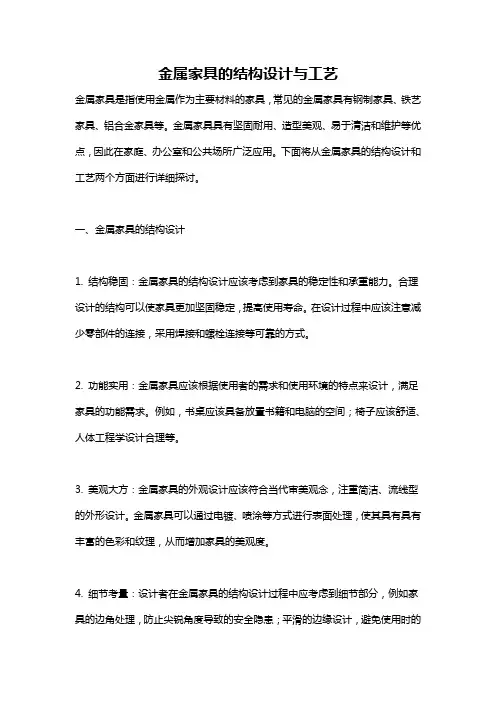 金属家具的结构设计与工艺

金属家具是指使用金属作为主要材料的家具，常见的金属家具有钢制家具、铁艺家具、铝合金家具等。金属家具具有坚固耐用、造型美观、易于清洁和维护等优点，因此在家庭、办公室和公共场所广泛应用。下面将从金属家具的结构设计和工艺两个方面进行详细探讨。

一、金属家具的结构设计

1. 结构稳固：金属家具的结构设计应该考虑到家具的稳定性和承重能力。合理设计的结构可以使家具更加坚固稳定，提高使用寿命。在设计过程中应该注意减少零部件的连接，采用焊接和螺栓连接等可靠的方式。

2. 功能实用：金属家具应该根据使用者的需求和使用环境的特点来设计，满足家具的功能需求。例如，书桌应该具备放置书籍和电脑的空间；椅子应该舒适、人体工程学设计合理等。

3. 美观大方：金属家具的外观设计应该符合当代审美观念，注重简洁、流线型的外形设计。金属家具可以通过电镀、喷涂等方式进行表面处理，使其具有具有丰富的色彩和纹理，从而增加家具的美观度。

4. 细节考量：设计者在金属家具的结构设计过程中应考虑到细节部分，例如家具的边角处理，防止尖锐角度导致的安全隐患；平滑的边缘设计，避免使用时的